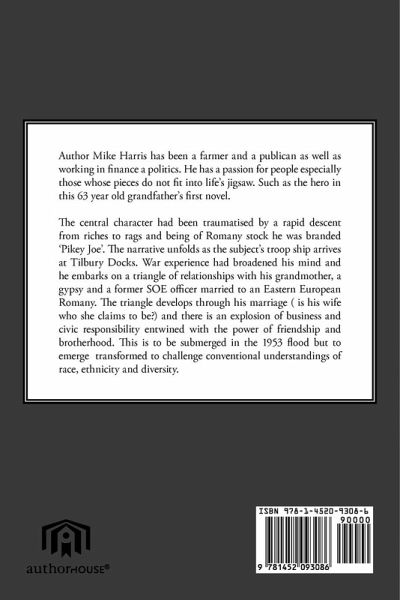 Author Mike Harris has been a farmer and a publican as well as working in finance a politics. He has a passion for people especially those whose pieces do not fit into life's jigsaw. Such as the hero in this 63 year old grandfather's first novel.

The central character had been traumatised by a rapid descent from riches to rags and being of Romany stock he was branded 'Pikey Joe'. The narrative unfolds as the subject's troop ship arrives at Tilbury Docks. War experience had broadened his mind and he embarks on a triangle of relationships with his grandmother, a gypsy and a former SOE officer married to an Eastern European Romany. The triangle develops through his marriage ( is his wife who she claims to be?) and there is an explosion of business and civic responsibility entwined with the power of friendship and brotherhood. This is to be submerged in the 1953 flood but to emerge transformed to challenge conventional understandings of race, ethnicity and diversity.

authorHOUSE®

ISBN 978-1-4520-9308-6

90000

9 781452 093086